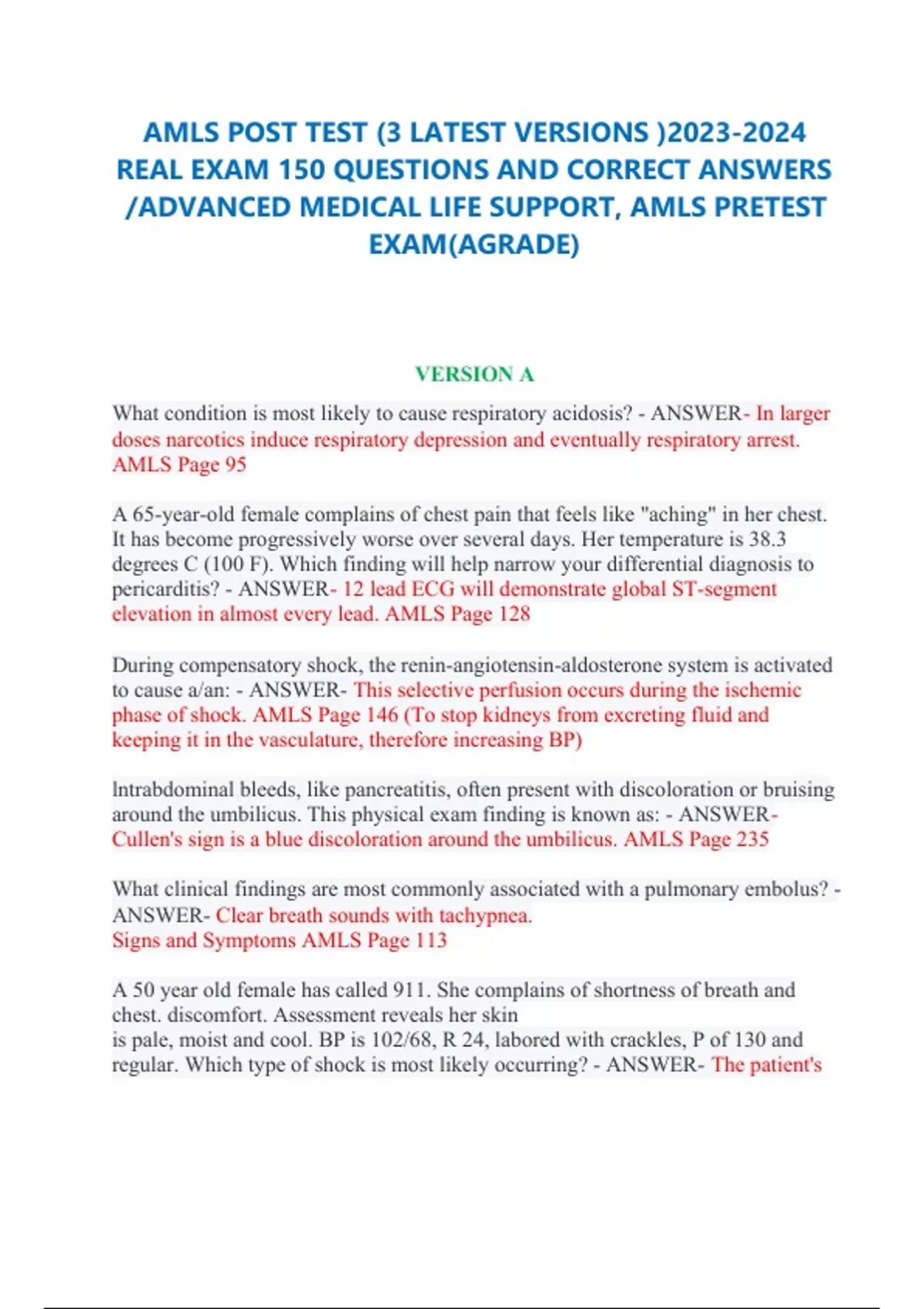 AMLS POST TEST (3 LATEST VERSIONS )2023-2024 REAL EXAM 150 QUESTIONS AND CORRECT ANSWERS /ADVANCED MEDICAL LIFE SUPPORT, AMLS PRETEST EXAM(AGRADE)

VERSION A

What condition is most likely to cause respiratory acidosis? - ANSWER- In larger doses narcotics induce respiratory depression and eventually respiratory arrest. AMLS Page 95

A 65-year-old female complains of chest pain that feels like "aching" in her chest. It has become progressively worse over several days. Her temperature is 38.3 degrees C (100 F). Which finding will help narrow your differential diagnosis to pericarditis? - ANSWER- 12 lead ECG will demonstrate global ST-segment elevation in almost every lead. AMLS Page 128

During compensatory shock, the renin-angiotensin-aldosterone system is activated to cause a/an: - ANSWER- This selective perfusion occurs during the ischemic phase of shock. AMLS Page 146 (To stop kidneys from excreting fluid and keeping it in the vasculature, therefore increasing BP)

Intrabdominal bleeds, like pancreatitis, often present with discoloration or bruising around the umbilicus. This physical exam finding is known as: - ANSWER- Cullen's sign is a blue discoloration around the umbilicus. AMLS Page 235

What clinical findings are most commonly associated with a pulmonary embolus? - ANSWER- Clear breath sounds with tachypnea.
Signs and Symptoms AMLS Page 113

A 50 year old female has called 911. She complains of shortness of breath and chest. discomfort. Assessment reveals her skin
is pale, moist and cool. BP is 102/68, R 24, labored with crackles, P of 130 and regular. Which type of shock is most likely occurring? - ANSWER- The patient's